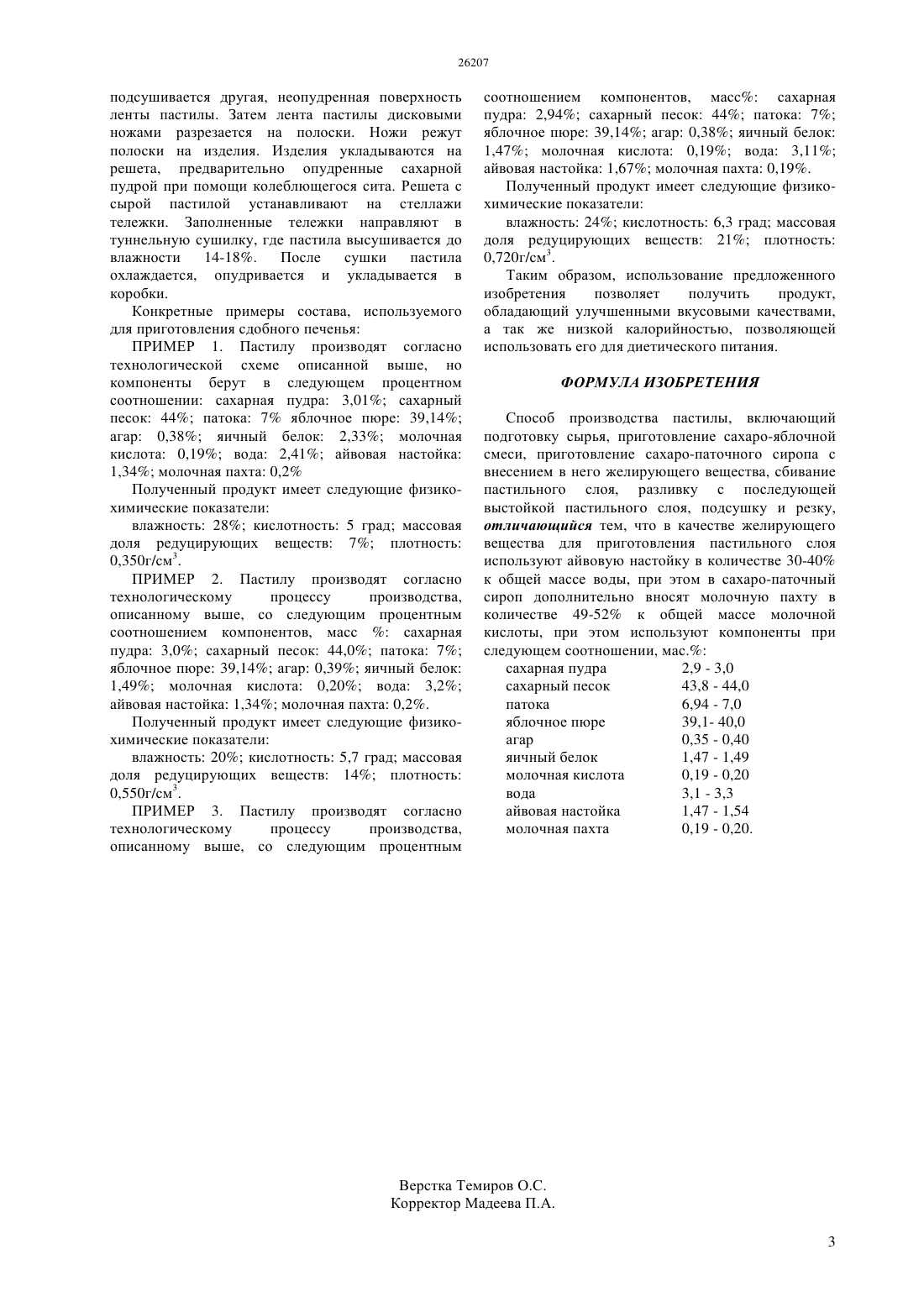 26207

подсушивается другая, неопудренная поверхность ленты пастилы. Затем лента пастилы дисковыми ножами разрезается на полоски. Ножи режут полоски на изделия. Изделия укладываются на решета, предварительно опудренные сахарной пудрой при помощи колеблющегося сита. Решета с сырой пастилой устанавливают на стеллажи тележки. Заполненные тележки направляют в туннельную сушилку, где пастила высушивается до влажности 14-18%. После сушки пастила охлаждается, опудривается и укладывается в коробки.

Конкретные примеры состава, используемого для приготовления сдобного печенья:

ПРИМЕР 1. Пастилу производят согласно технологической схеме описанной выше, но компоненты берут в следующем процентном соотношении: сахарная пудра: 3,01%; сахарный песок: 44%; патока: 7% яблочное пюре: 39,14%; агар: 0,38%; яичный белок: 2,33%; молочная кислота: 0,19%; вода: 2,41%; айвовая настойка: 1,34%; молочная пахта: 0,2%

Полученный продукт имеет следующие физико-химические показатели:

влажность: 28%; кислотность: 5 град; массовая доля редуцирующих веществ: 7%; плотность: 0,350г/см$^3$.

ПРИМЕР 2. Пастилу производят согласно технологическому процессу производства, описанному выше, со следующим процентным соотношением компонентов, масс %: сахарная пудра: 3,0%; сахарный песок: 44,0%; патока: 7%; яблочное пюре: 39,14%; агар: 0,39%; яичный белок: 1,49%; молочная кислота: 0,20%; вода: 3,2%; айвовая настойка: 1,34%; молочная пахта: 0,2%.

Полученный продукт имеет следующие физико-химические показатели:

влажность: 20%; кислотность: 5,7 град; массовая доля редуцирующих веществ: 14%; плотность: 0,550г/см$^3$.

ПРИМЕР 3. Пастилу производят согласно технологическому процессу производства, описанному выше, со следующим процентным соотношением компонентов, масс%: сахарная пудра: 2,94%; сахарный песок: 44%; патока: 7%; яблочное пюре: 39,14%; агар: 0,38%; яичный белок: 1,47%; молочная кислота: 0,19%; вода: 3,11%; айвовая настойка: 1,67%; молочная пахта: 0,19%.

Полученный продукт имеет следующие физико-химические показатели:

влажность: 24%; кислотность: 6,3 град; массовая доля редуцирующих веществ: 21%; плотность: 0,720г/см$^3$.

Таким образом, использование предложенного изобретения позволяет получить продукт, обладающий улучшенными вкусовыми качествами, а так же низкой калорийностью, позволяющей использовать его для диетического питания.

ФОРМУЛА ИЗОБРЕТЕНИЯ

Способ производства пастилы, включающий подготовку сырья, приготовление сахаро-яблочной смеси, приготовление сахаро-паточного сиропа с внесением в него желирующего вещества, сбивание пастильного слоя, разливку с последующей выстойкой пастильного слоя, подсушку и резку, отличающийся тем, что в качестве желирующего вещества для приготовления пастильного слоя используют айвовую настойку в количестве 30-40% к общей массе воды, при этом в сахаро-паточный сироп дополнительно вносят молочную пахту в количестве 49-52% к общей массе молочной кислоты, при этом используют компоненты при следующем соотношении, мас.%:

| | |
|---|---|
| сахарная пудра | 2,9 - 3,0 |
| сахарный песок | 43,8 - 44,0 |
| патока | 6,94 - 7,0 |
| яблочное пюре | 39,1- 40,0 |
| агар | 0,35 - 0,40 |
| яичный белок | 1,47 - 1,49 |
| молочная кислота | 0,19 - 0,20 |
| вода | 3,1 - 3,3 |
| айвовая настойка | 1,47 - 1,54 |
| молочная пахта | 0,19 - 0,20. |

Верстка Темиров О.С.
Корректор Мадеева П.А.

3